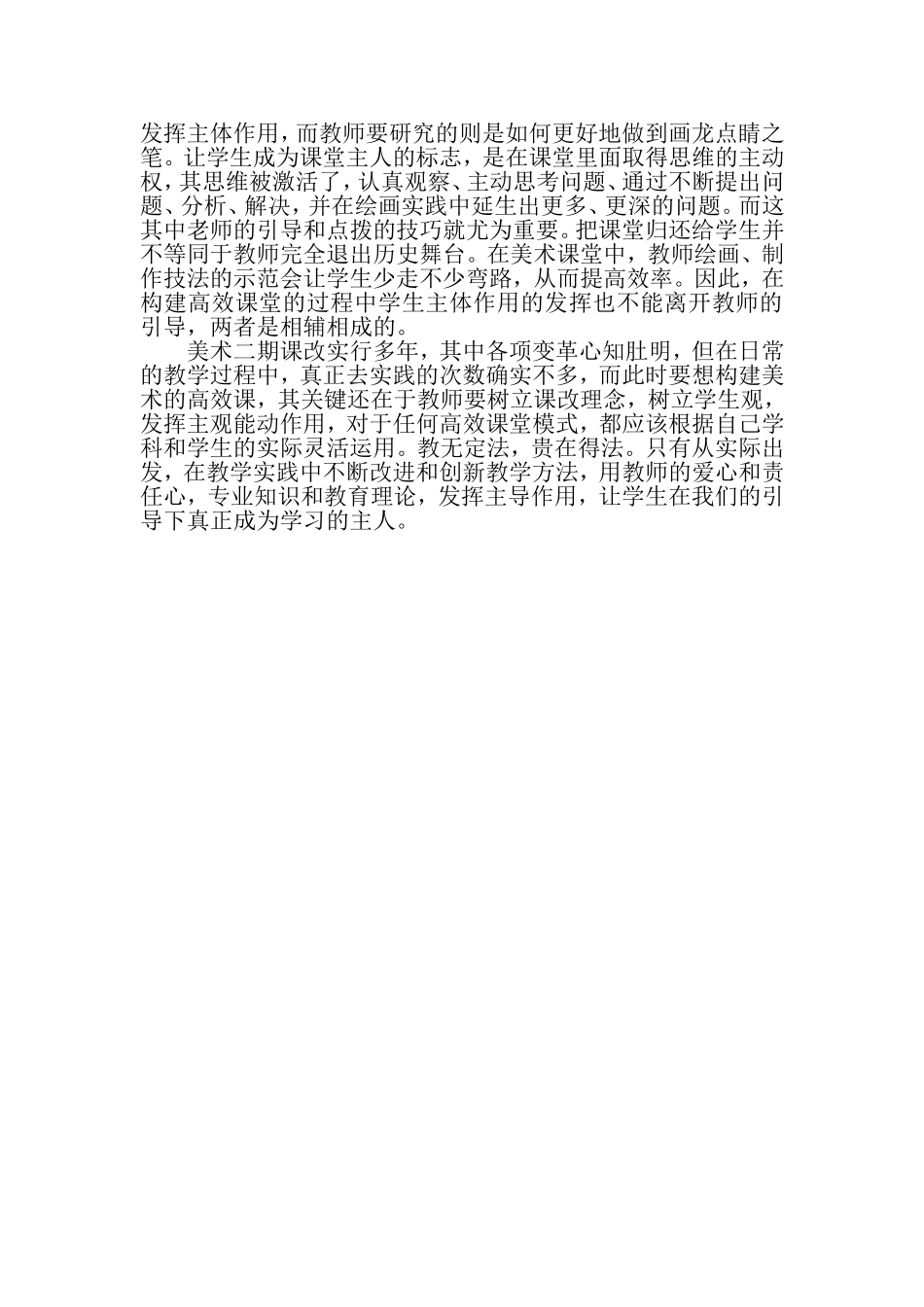 发挥主体作用，而教师要研究的则是如何更好地做到画龙点睛之笔。让学生成为课堂主人的标志，是在课堂里面取得思维的主动权，其思维被激活了，认真观察、主动思考问题、通过不断提出问题、分析、解决，并在绘画实践中延生出更多、更深的问题。而这其中老师的引导和点拨的技巧就尤为重要。把课堂归还给学生并不等同于教师完全退出历史舞台。在美术课堂中，教师绘画、制作技法的示范会让学生少走不少弯路，从而提高效率。因此，在构建高效课堂的过程中学生主体作用的发挥也不能离开教师的引导，两者是相辅相成的。

美术二期课改实行多年，其中各项变革心知肚明，但在日常的教学过程中，真正去实践的次数确实不多，而此时要想构建美术的高效课，其关键还在于教师要树立课改理念，树立学生观，发挥主观能动作用，对于任何高效课堂模式，都应该根据自己学科和学生的实际灵活运用。教无定法，贵在得法。只有从实际出发，在教学实践中不断改进和创新教学方法，用教师的爱心和责任心，专业知识和教育理论，发挥主导作用，让学生在我们的引导下真正成为学习的主人。